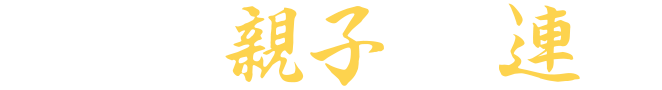 親子　連